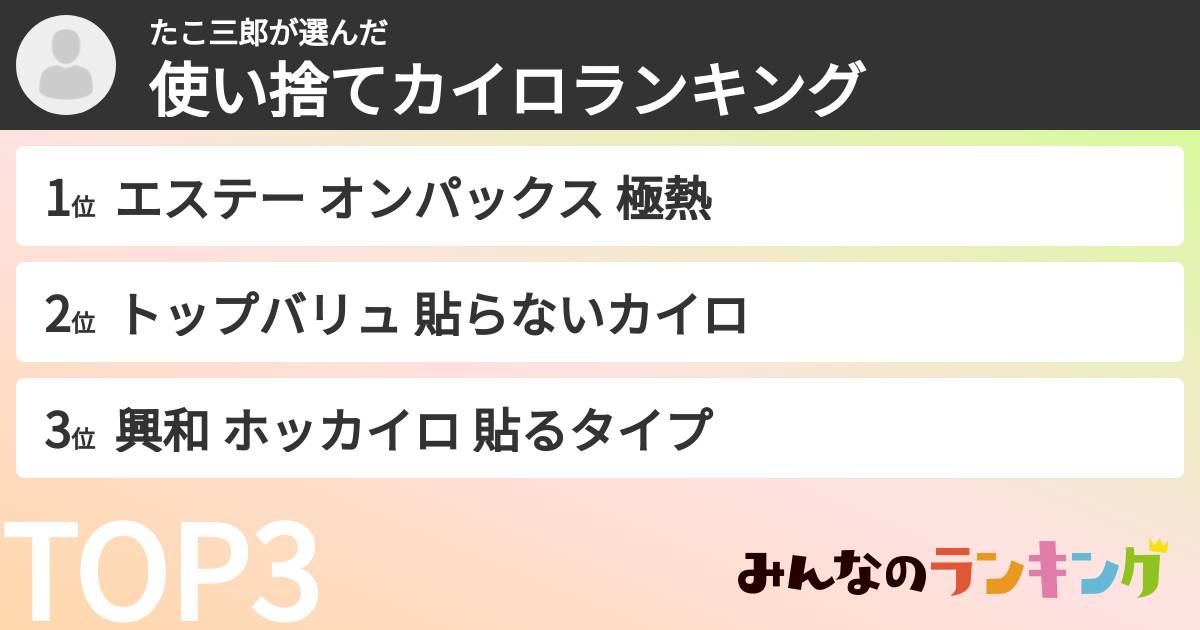 たこ三郎が選んだ
使い捨てカイロランキング

1位 エステー オンパックス 極熱

2位 トップバリュ 貼らないカイロ

3位 興和 ホッカイロ 貼るタイプ

TOP3

みんなのランキング